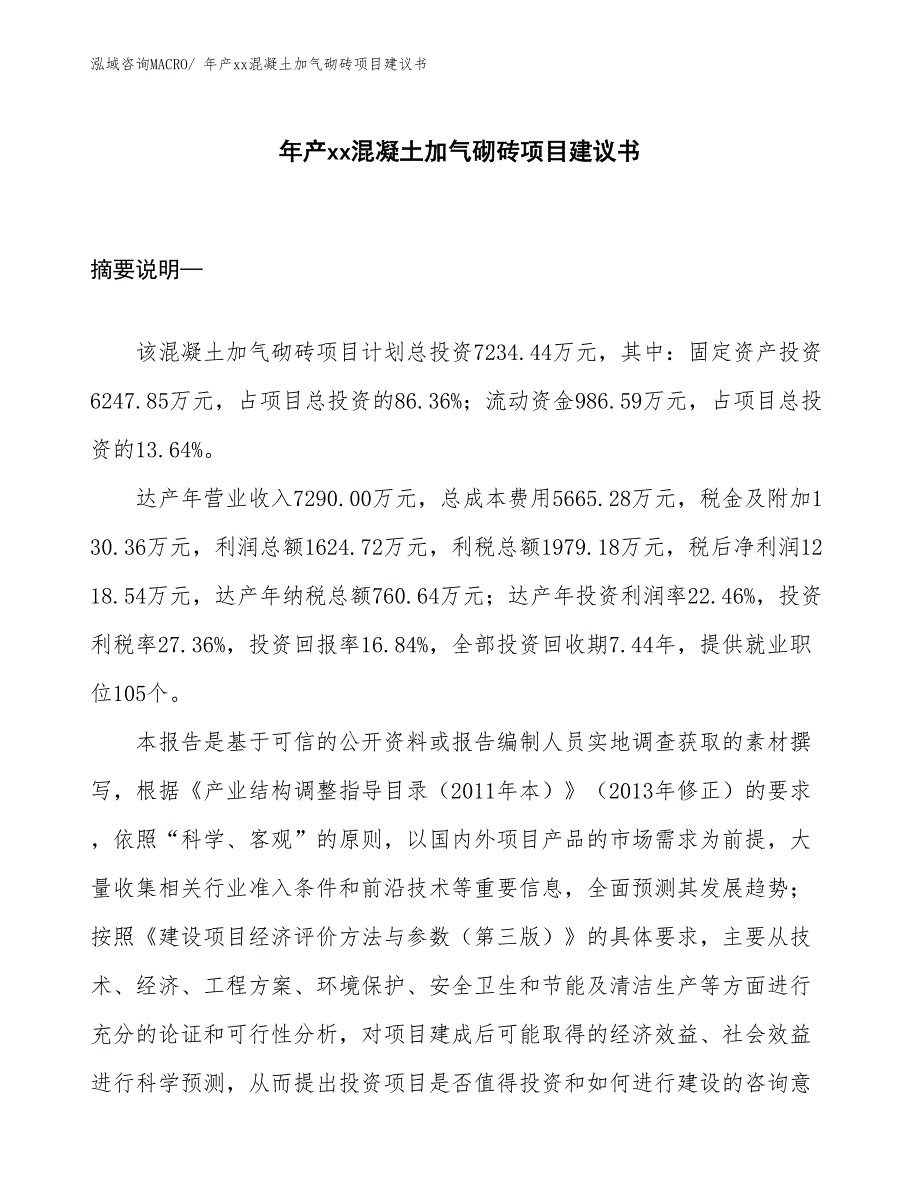 泓域咨询MACRO/ 年产xx混凝土加气砌砖项目建议书

年产xx混凝土加气砌砖项目建议书

摘要说明—

该混凝土加气砌砖项目计划总投资7234.44万元，其中：固定资产投资6247.85万元，占项目总投资的86.36%；流动资金986.59万元，占项目总投资的13.64%。

达产年营业收入7290.00万元，总成本费用5665.28万元，税金及附加130.36万元，利润总额1624.72万元，利税总额1979.18万元，税后净利润1218.54万元，达产年纳税总额760.64万元；达产年投资利润率22.46%，投资利税率27.36%，投资回报率16.84%，全部投资回收期7.44年，提供就业职位105个。

本报告是基于可信的公开资料或报告编制人员实地调查获取的素材撰写，根据《产业结构调整指导目录（2011年本）》（2013年修正）的要求，依照“科学、客观”的原则，以国内外项目产品的市场需求为前提，大量收集相关行业准入条件和前沿技术等重要信息，全面预测其发展趋势；按照《建设项目经济评价方法与参数（第三版）》的具体要求，主要从技术、经济、工程方案、环境保护、安全卫生和节能及清洁生产等方面进行充分的论证和可行性分析，对项目建成后可能取得的经济效益、社会效益进行科学预测，从而提出投资项目是否值得投资和如何进行建设的咨询意